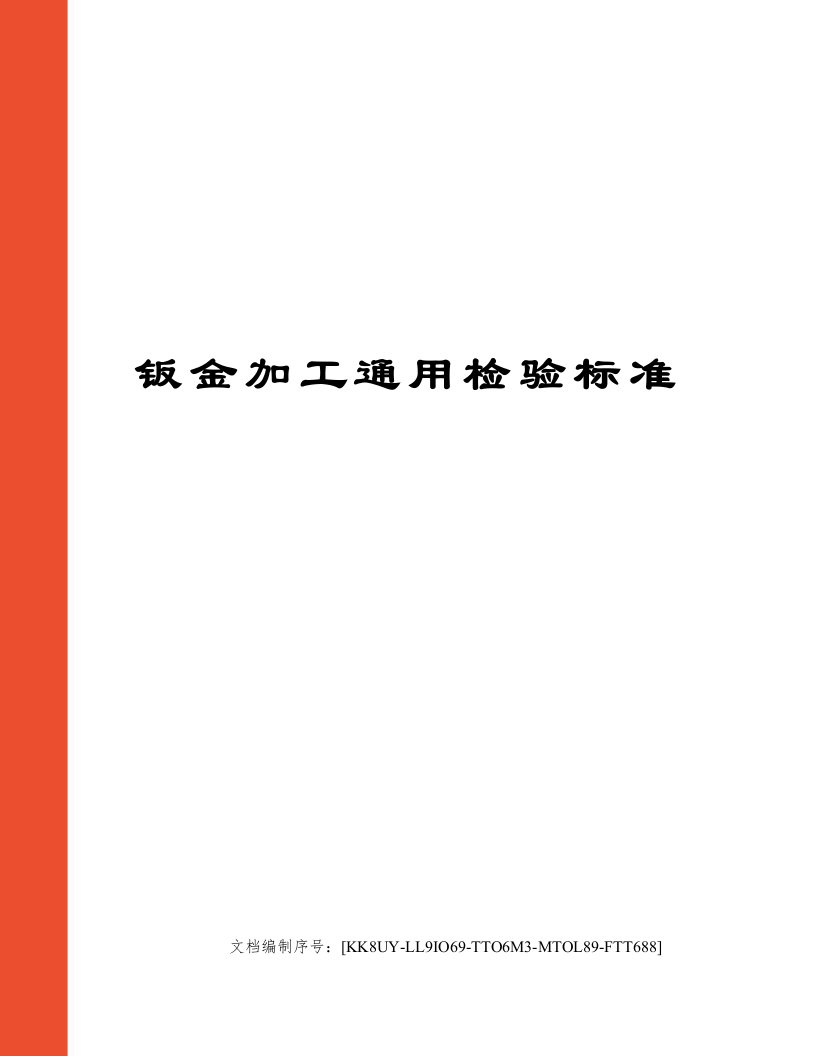 钣金加工通用检验标准

文档编制序号：[KK8UY-LL9IO69-TTO6M3-MTOL89-FTT688]